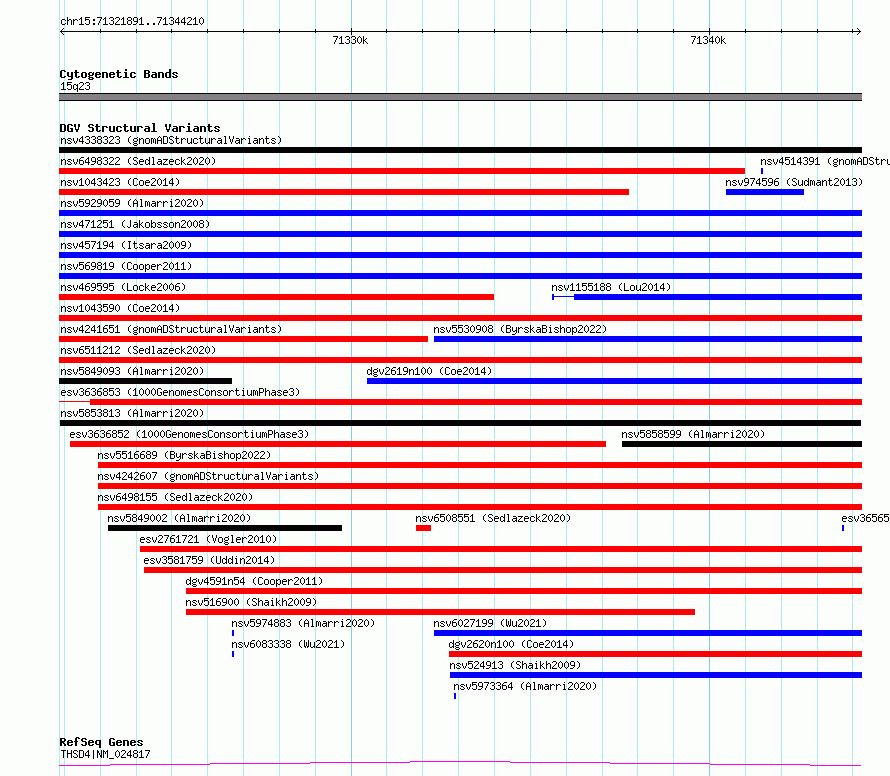 chr15:71321891..71344210

71330k

71340k

Cytogenetic Bands
15q23

DGV Structural Variants
nsv4338323 (gnomADStructuralVariants)
nsv6498322 (Sedlazeck2020)
nsv4514391 (gnomADStru
nsv1043423 (Coe2014)
nsv974596 (Sudmant2013)
nsv5929059 (Almarri2020)
nsv471251 (Jakobsson2008)
nsv457194 (Itsara2009)
nsv569819 (Cooper2011)
nsv469595 (Locke2006)
nsv1155188 (Lou2014)
nsv1043590 (Coe2014)
nsv4241651 (gnomADStructuralVariants)
nsv5530908 (ByrskaBishop2022)
nsv6511212 (Sedlazeck2020)
nsv5849093 (Almarri2020)
dgv2619n100 (Coe2014)
esv3636853 (1000GenomesConsortiumPhase3)
nsv5853813 (Almarri2020)
esv3636852 (1000GenomesConsortiumPhase3)
nsv5858599 (Almarri2020)
nsv5516689 (ByrskaBishop2022)
nsv4242607 (gnomADStructuralVariants)
nsv6498155 (Sedlazeck2020)
nsv5849002 (Almarri2020)
nsv6508551 (Sedlazeck2020)
esv36565
esv2761721 (Vogler2010)
esv3581759 (Uddin2014)
dgv4591n54 (Cooper2011)
nsv516900 (Shaikh2009)
nsv5974883 (Almarri2020)
nsv6027199 (Wu2021)
nsv6083338 (Wu2021)
dgv2620n100 (Coe2014)
nsv524913 (Shaikh2009)
nsv5973364 (Almarri2020)

RefSeq Genes
THSD4|NM_024817